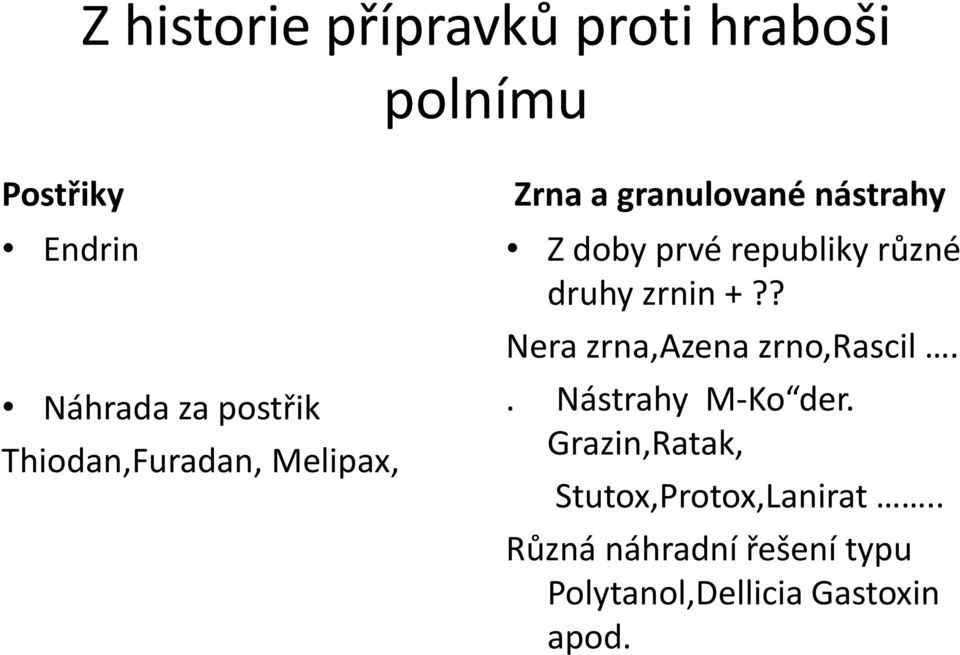 Z historie přípravků proti hraboši polnímu

Postřiky

• Endrin

• Náhrada za postřik Thiodan,Furadan, Melipax,

Zrna a granulované nástrahy

• Z doby prvé republiky různé druhy zrnin + ??

Nera zrna,Azena zrno,Rascil ….

. Nástrahy M-Ko“der. Grazin,Ratak, Stutox,Protox,Lanirat ……..

Různá náhradní řešení typu Polytanol,Dellicia Gastoxin apod.